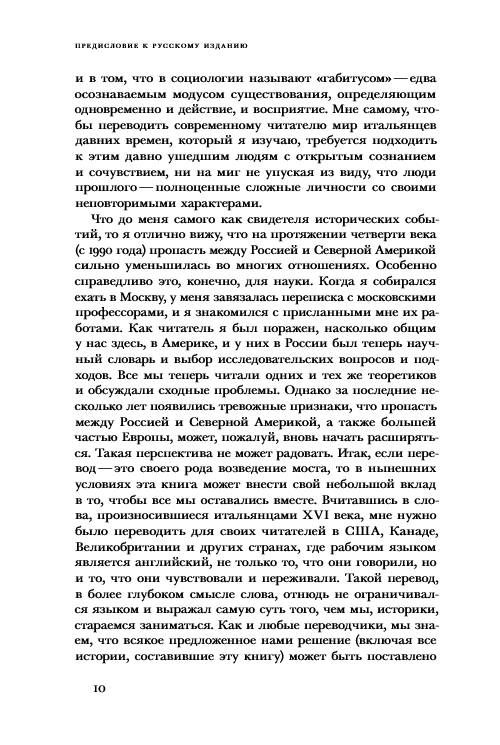 ПРЕДИСЛОВИЕ К РУССКОМУ ИЗДАНИЮ

и в том, что в социологии называют «габитусом» — едва осознаваемым модусом существования, определяющим одновременно и действие, и восприятие. Мне самому, чтобы переводить современному читателю мир итальянцев давних времен, который я изучаю, требуется подходить к этим давно ушедшим людям с открытым сознанием и сочувствием, ни на миг не упуская из виду, что люди прошлого — полноценные сложные личности со своими неповторимыми характерами.

Что до меня самого как свидетеля исторических событий, то я отлично вижу, что на протяжении четверти века (с 1990 года) пропасть между Россией и Северной Америкой сильно уменьшилась во многих отношениях. Особенно справедливо это, конечно, для науки. Когда я собирался ехать в Москву, у меня завязалась переписка с московскими профессорами, и я знакомился с присланными мне их работами. Как читатель я был поражен, насколько общим у нас здесь, в Америке, и у них в России был теперь научный словарь и выбор исследовательских вопросов и подходов. Все мы теперь читали одних и тех же теоретиков и обсуждали сходные проблемы. Однако за последние несколько лет появились тревожные признаки, что пропасть между Россией и Северной Америкой, а также большей частью Европы, может, пожалуй, вновь начать расширяться. Такая перспектива не может радовать. Итак, если перевод — это своего рода возведение моста, то в нынешних условиях эта книга может внести свой небольшой вклад в то, чтобы все мы оставались вместе. Вчитавшись в слова, произносившиеся итальянцами XVI века, мне нужно было переводить для своих читателей в США, Канаде, Великобритании и других странах, где рабочим языком является английский, не только то, что они говорили, но и то, что они чувствовали и переживали. Такой перевод, в более глубоком смысле слова, отнюдь не ограничивался языком и выражал самую суть того, чем мы, историки, стараемся заниматься. Как и любые переводчики, мы знаем, что всякое предложенное нами решение (включая все истории, составившие эту книгу) может быть поставлено

10